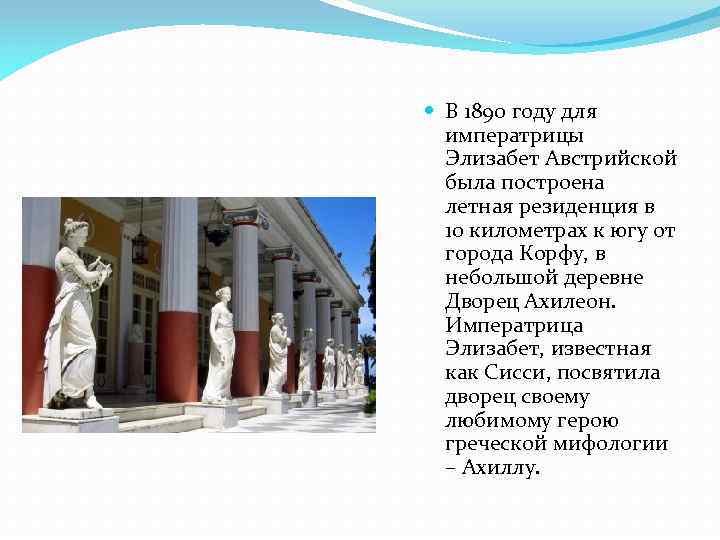 В 1890 году для императрицы Элизабет Австрийской была построена летная резиденция в 10 километрах к югу от города Корфу, в небольшой деревне Дворец Ахилеон. Императрица Элизабет, известная как Сисси, посвятила дворец своему любимому герою греческой мифологии – Ахиллу.